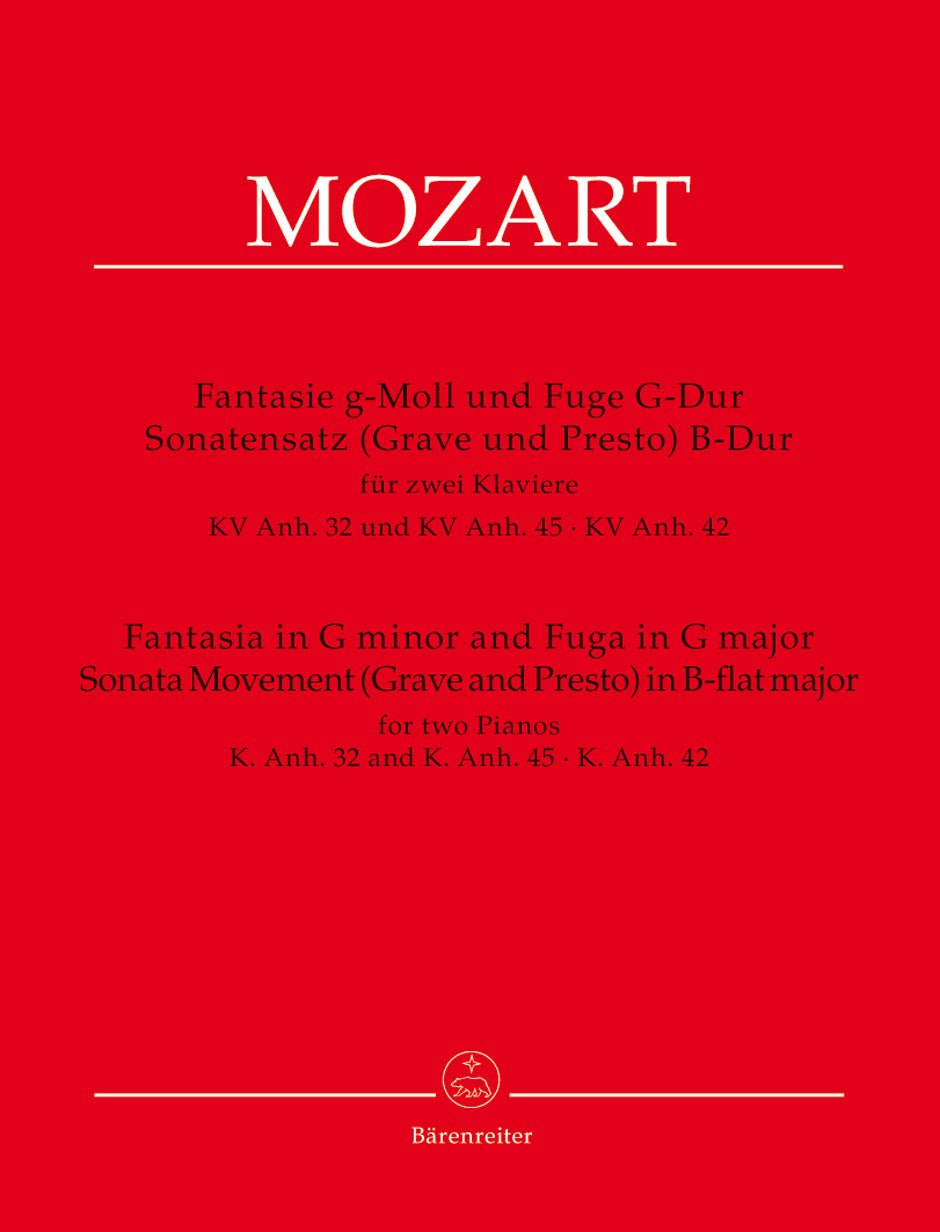 MOZART

Fantasie g-Moll und Fuge G-Dur
Sonatensatz (Grave und Presto) B-Dur
für zwei Klaviere
KV Anh. 32 und KV Anh. 45 · KV Anh. 42

Fantasia in G minor and Fuga in G major
Sonata Movement (Grave and Presto) in B-flat major
for two Pianos
K. Anh. 32 and K. Anh. 45 · K. Anh. 42

Bärenreiter